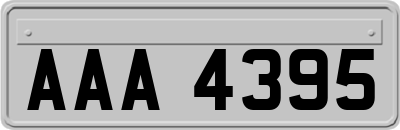 AAA 4395